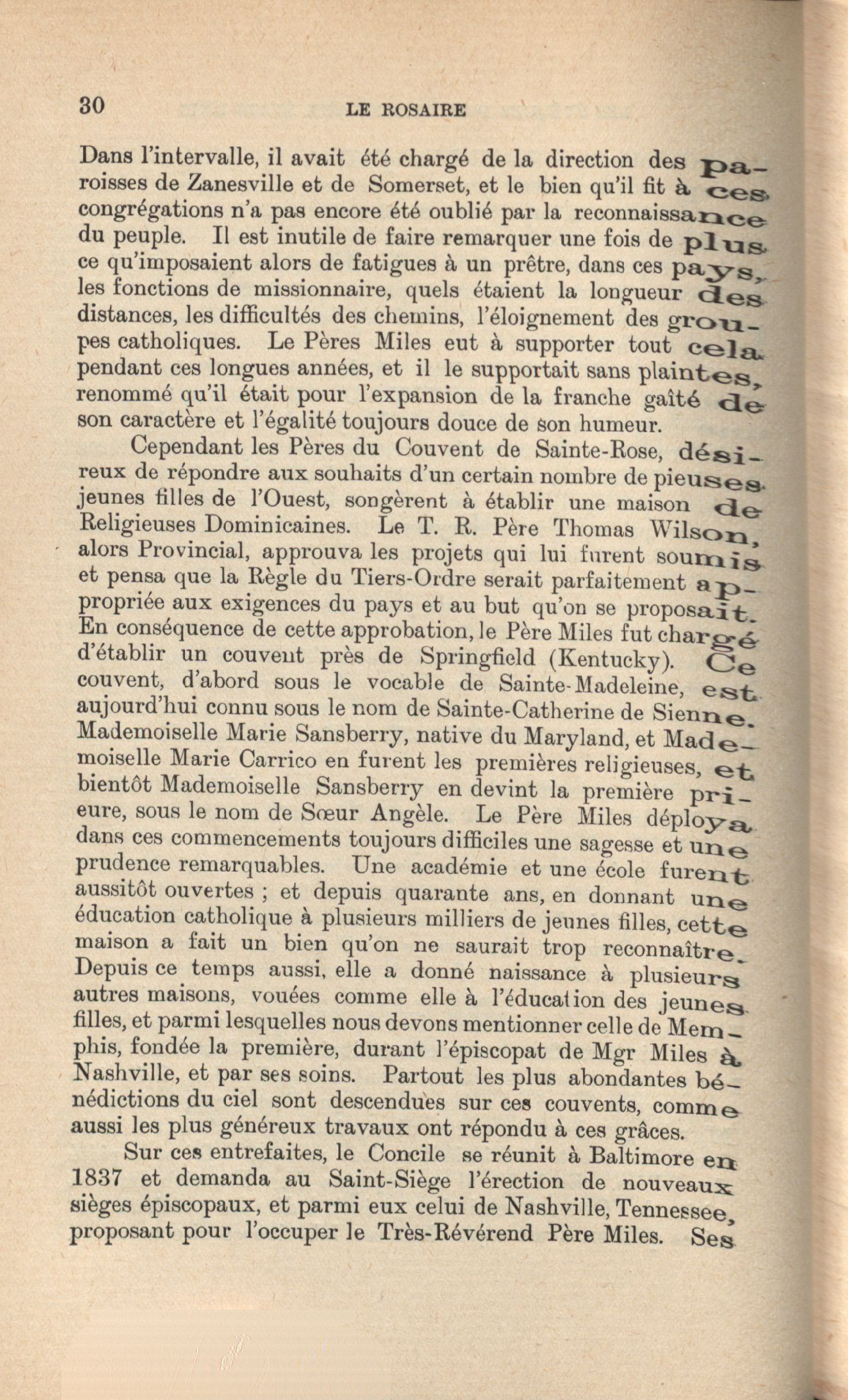 30 LE ROSAIRE

Dans l'intervalle, il avait été chargé de la direction des paroisses de Zanesville et de Somerset, et le bien qu'il fit à ces congrégations n'a pas encore été oublié par la reconnaissance du peuple. Il est inutile de faire remarquer une fois de plus ce qu'imposaient alors de fatigues à un prêtre, dans ces pays, les fonctions de missionnaire, quels étaient la longueur des distances, les difficultés des chemins, l'éloignement des groupes catholiques. Le Pères Miles eut à supporter tout cela pendant ces longues années, et il le supportait sans plaintes, renommé qu'il était pour l'expansion de la franche gaîté de son caractère et l'égalité toujours douce de son humeur.

Cependant les Pères du Couvent de Sainte-Rose, désireux de répondre aux souhaits d'un certain nombre de pieuses jeunes filles de l'Ouest, songèrent à établir une maison de Religieuses Dominicaines. Le T. R. Père Thomas Wilson, alors Provincial, approuva les projets qui lui furent soumis et pensa que la Règle du Tiers-Ordre serait parfaitement appropriée aux exigences du pays et au but qu'on se proposait. En conséquence de cette approbation, le Père Miles fut chargé d'établir un couvent près de Springfield (Kentucky). Ce couvent, d'abord sous le vocable de Sainte-Madeleine, est aujourd'hui connu sous le nom de Sainte-Catherine de Sienne. Mademoiselle Marie Sansberry, native du Maryland, et Mademoiselle Marie Carrico en furent les premières religieuses, et bientôt Mademoiselle Sansberry en devint la première prieure, sous le nom de Sœur Angèle. Le Père Miles déploya dans ces commencements toujours difficiles une sagesse et une prudence remarquables. Une académie et une école furent aussitôt ouvertes ; et depuis quarante ans, en donnant une éducation catholique à plusieurs milliers de jeunes filles, cette maison a fait un bien qu'on ne saurait trop reconnaître. Depuis ce temps aussi, elle a donné naissance à plusieurs autres maisons, vouées comme elle à l'éducation des jeunes filles, et parmi lesquelles nous devons mentionner celle de Memphis, fondée la première, durant l'épiscopat de Mgr Miles à Nashville, et par ses soins. Partout les plus abondantes bénédictions du ciel sont descendues sur ces couvents, comme aussi les plus généreux travaux ont répondu à ces grâces.

Sur ces entrefaites, le Concile se réunit à Baltimore en 1837 et demanda au Saint-Siège l'érection de nouveaux sièges épiscopaux, et parmi eux celui de Nashville, Tennessee, proposant pour l'occuper le Très-Révérend Père Miles. Ses